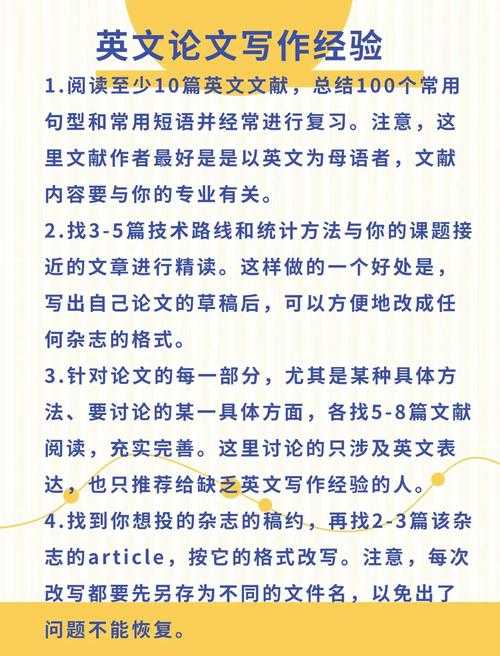 英文论文写作经验

1.阅读至少10篇英文文献，总结100个常用句型和常用短语并经常进行复习。注意，这里文献作者最好是是以英文为母语者，文献内容要与你的专业有关。

2.找3-5篇技术路线和统计方法与你的课题接近的文章进行精读。这样做的一个好处是，写出自己论文的草稿后，可以方便地改成任何杂志的格式。

3.针对论文的每一部分，尤其是某种具体方法、要讨论的某一具体方面，各找5-8篇文献阅读，充实完善。这里讨论的只涉及英文表达，也只推荐给缺乏英文写作经验的人。

4.找到你想投的杂志的稿约，再找2-3篇该杂志的article，按它的格式改写。注意，每次改写都要先另存为不同的文件名，以免出了问题不能恢复。